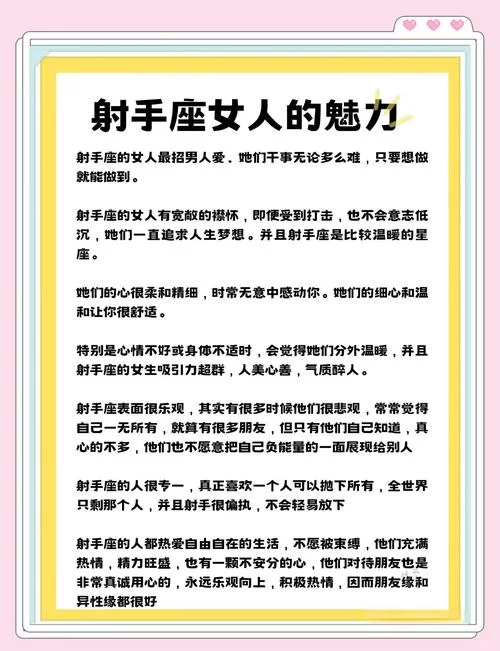 射手座女人的魅力

射手座的女人最招男人爱、她们干事无论多么难，只要想做就能做到。

射手座的女人有宽敞的襟怀，即便受到打击，也不会意志低沉，她们一直追求人生梦想。并且射手座是比较温暖的星座。

她们的心很柔和精细，时常无意中感动你。她们的细心和温和让你很舒适。

特别是心情不好或身体不适时，会觉得她们分外温暖，并且射手座的女生吸引力超群，人美心善，气质醉人。

射手座表面很乐观，其实有很多时候他们很悲观，常常觉得自己一无所有，就算有很多朋友，但只有他们自己知道，真心的不多，他们也不愿意把自己负能量的一面展现给别人

射手座的人很专一，真正喜欢一个人可以抛下所有，全世界只剩那个人，并且射手很偏执，不会轻易放下

射手座的人都热爱自由自在的生活，不愿被束缚，他们充满热情，精力旺盛，也有一颗不安分的心，他们对待朋友也是非常真诚用心的，永远乐观向上，积极热情，因而朋友缘和异性缘都很好